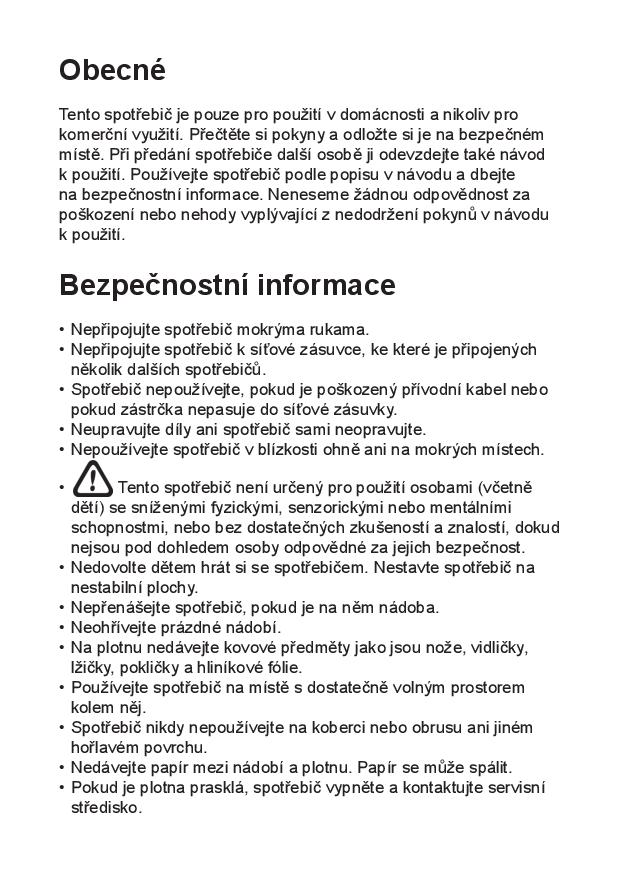 Obecné

Tento spotřebič je pouze pro použití v domácnosti a nikoliv pro komerční využití. Přečtěte si pokyny a odložte si je na bezpečném místě. Při předání spotřebiče další osobě ji odevzdejte také návod k použití. Používejte spotřebič podle popisu v návodu a dbejte na bezpečnostní informace. Neneseme žádnou odpovědnost za poškození nebo nehody vyplývající z nedodržení pokynů v návodu k použití.

Bezpečnostní informace

• Nepřipojujte spotřebič mokrýma rukama.
• Nepřipojujte spotřebič k síťové zásuvce, ke které je připojených několik dalších spotřebičů.
• Spotřebič nepoužívejte, pokud je poškozený přívodní kabel nebo pokud zástrčka nepasuje do síťové zásuvky.
• Neupravujte díly ani spotřebič sami neopravujte.
• Nepoužívejte spotřebič v blízkosti ohně ani na mokrých místech.
• Tento spotřebič není určený pro použití osobami (včetně dětí) se sníženými fyzickými, senzorickými nebo mentálními schopnostmi, nebo bez dostatečných zkušeností a znalostí, dokud nejsou pod dohledem osoby odpovědné za jejich bezpečnost.
• Nedovolte dětem hrát si se spotřebičem. Nestavte spotřebič na nestabilní plochy.
• Nepřenášejte spotřebič, pokud je na něm nádoba.
• Neohřívejte prázdné nádobí.
• Na plotnu nedávejte kovové předměty jako jsou nože, vidličky, lžičky, pokličky a hliníkové fólie.
• Používejte spotřebič na místě s dostatečně volným prostorem kolem něj.
• Spotřebič nikdy nepoužívejte na koberci nebo obrusu ani jiném hořlavém povrchu.
• Nedávejte papír mezi nádobí a plotnu. Papír se může spálit.
• Pokud je plotna prasklá, spotřebič vypněte a kontaktujte servisní středisko.